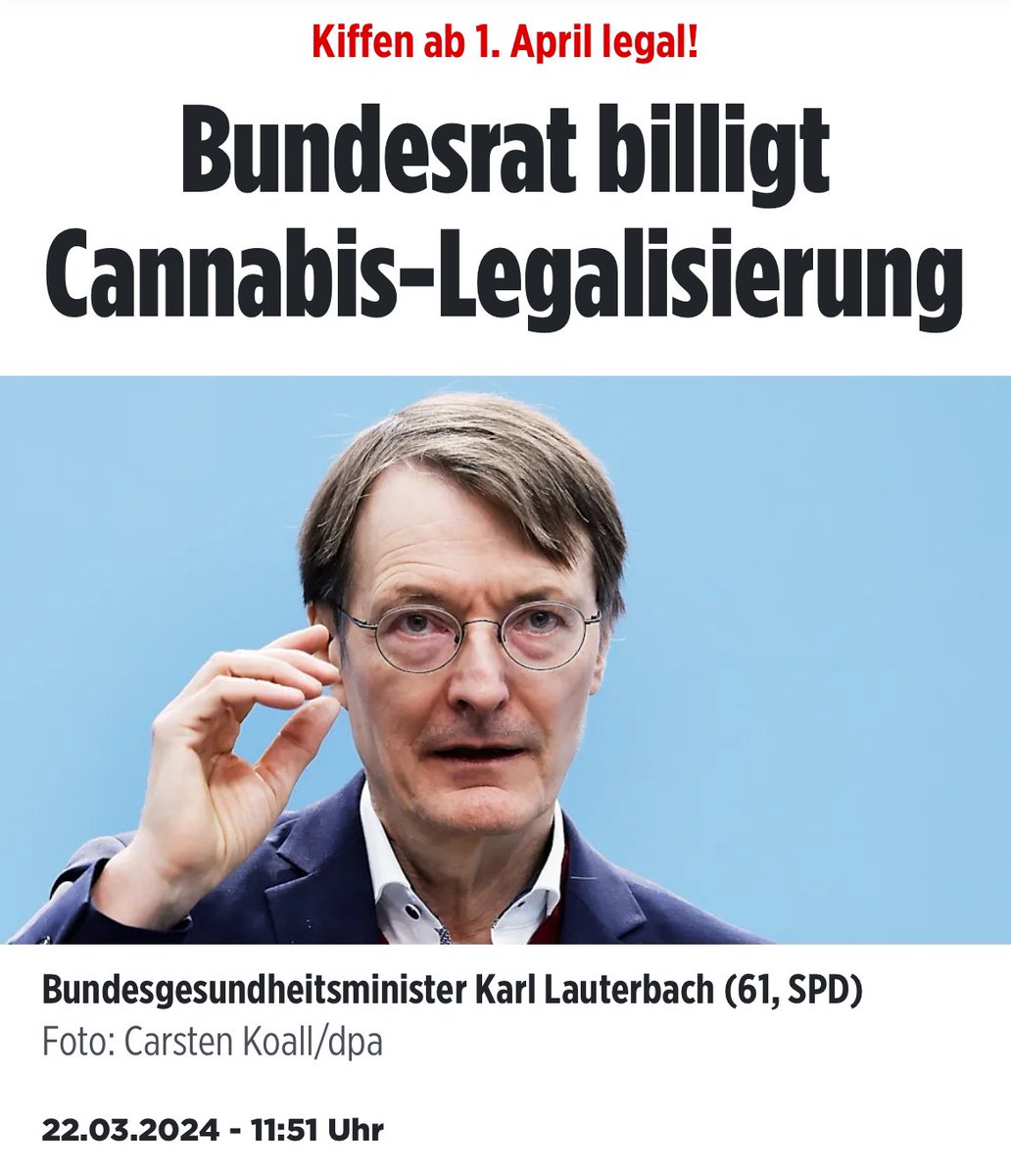 Kiffen ab 1. April legal!

Bundesrat billigt Cannabis-Legalisierung

Bundesgesundheitsminister Karl Lauterbach (61, SPD)
Foto: Carsten Koall/dpa

22.03.2024 - 11:51 Uhr